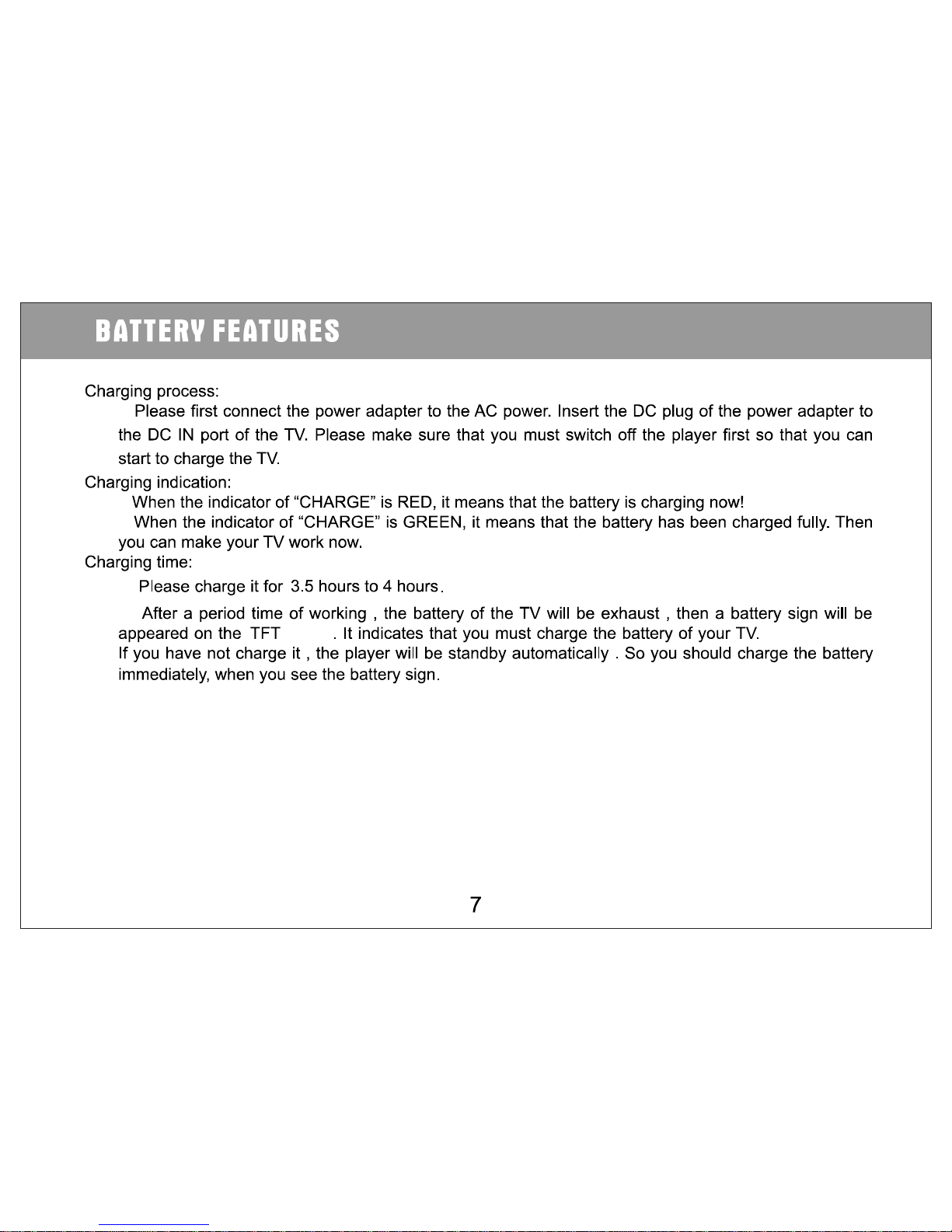 BATTERY FEATURES

Charging process:
Please first connect the power adapter to the AC power. Insert the DC plug of the power adapter to the DC IN port of the TV. Please make sure that you must switch off the player first so that you can start to charge the TV.

Charging indication:
When the indicator of “CHARGE” is RED, it means that the battery is charging now!
When the indicator of “CHARGE” is GREEN, it means that the battery has been charged fully. Then you can make your TV work now.

Charging time:
Please charge it for 3.5 hours to 4 hours.

After a period time of working , the battery of the TV will be exhaust , then a battery sign will be appeared on the TFT . It indicates that you must charge the battery of your TV.
If you have not charge it , the player will be standby automatically . So you should charge the battery immediately, when you see the battery sign.

7